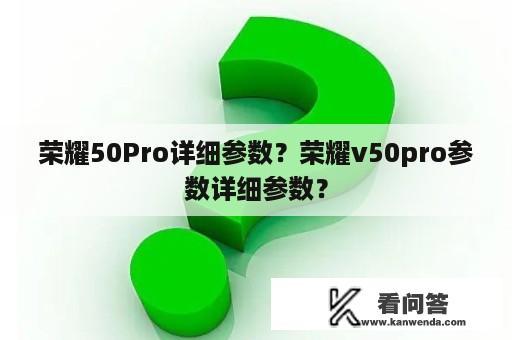 荣耀50Pro详细参数？荣耀v50pro参数详细参数？

看问答
www.kanwenda.com